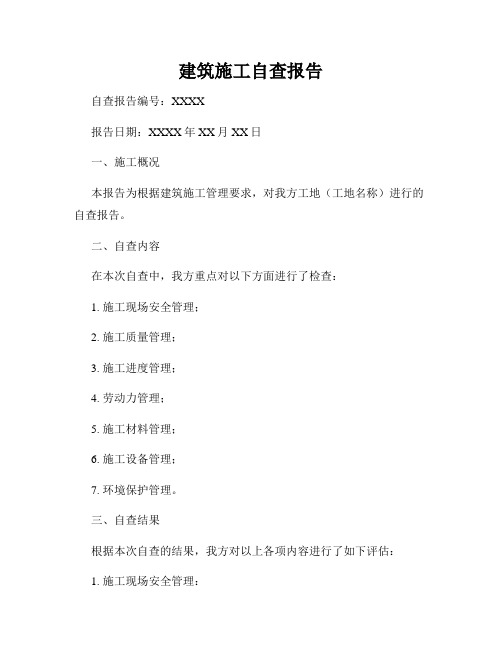 建筑施工自查报告

自查报告编号：XXXX

报告日期：XXXX 年 XX 月 XX 日

一、施工概况

本报告为根据建筑施工管理要求，对我方工地（工地名称）进行的自查报告。

二、自查内容

在本次自查中，我方重点对以下方面进行了检查：

1. 施工现场安全管理；

2. 施工质量管理；

3. 施工进度管理；

4. 劳动力管理；

5. 施工材料管理；

6. 施工设备管理；

7. 环境保护管理。

三、自查结果

根据本次自查的结果，我方对以上各项内容进行了如下评估：

1. 施工现场安全管理：